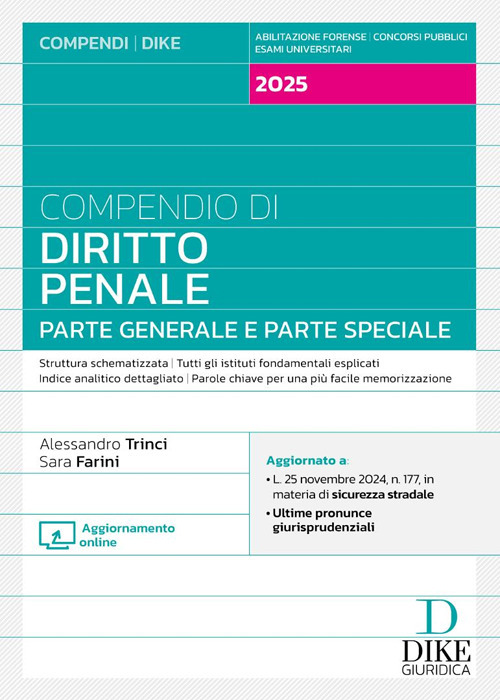 COMPENDI | DIKE

ABILITAZIONE FORENSE | CONCORSI PUBBLICI
ESAMI UNIVERSITARI

2025

COMPENDIO DI
DIRITTO
PENALE
PARTE GENERALE E PARTE SPECIALE

Struttura schematizzata | Tutti gli istituti fondamentali esplicati
Indice analitico dettagliato | Parole chiave per una più facile memorizzazione

Alessandro Trinci
Sara Farini

Aggiornamento online

Aggiornato a:
• L. 25 novembre 2024, n. 177, in materia di sicurezza stradale
• Ultime pronunce giurisprudenziali

D
DIKE
GIURIDICA